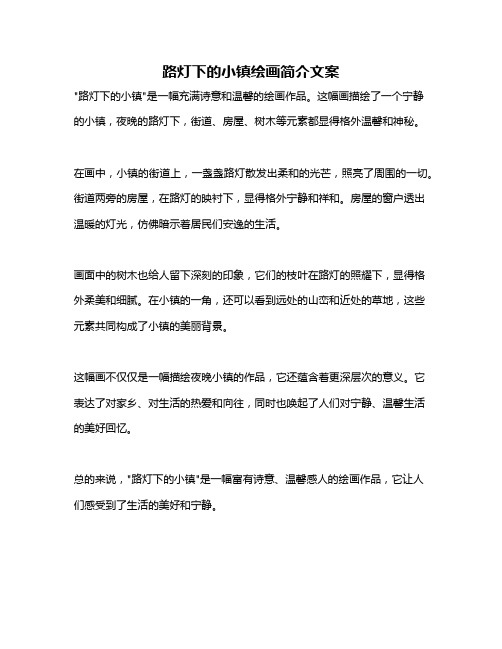 路灯下的小镇绘画简介文案

"路灯下的小镇"是一幅充满诗意和温馨的绘画作品。这幅画描绘了一个宁静的小镇，夜晚的路灯下，街道、房屋、树木等元素都显得格外温馨和神秘。

在画中，小镇的街道上，一盏盏路灯散发出柔和的光芒，照亮了周围的一切。街道两旁的房屋，在路灯的映衬下，显得格外宁静和祥和。房屋的窗户透出温暖的灯光，仿佛暗示着居民们安逸的生活。

画面中的树木也给人留下深刻的印象，它们的枝叶在路灯的照耀下，显得格外柔美和细腻。在小镇的一角，还可以看到远处的山峦和近处的草地，这些元素共同构成了小镇的美丽背景。

这幅画不仅仅是一幅描绘夜晚小镇的作品，它还蕴含着更深层次的意义。它表达了对家乡、对生活的热爱和向往，同时也唤起了人们对宁静、温馨生活的美好回忆。

总的来说，"路灯下的小镇"是一幅富有诗意、温馨感人的绘画作品，它让人们感受到了生活的美好和宁静。